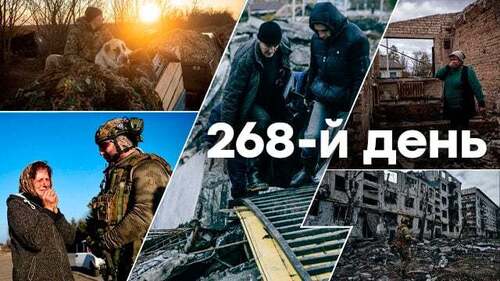 268-й день